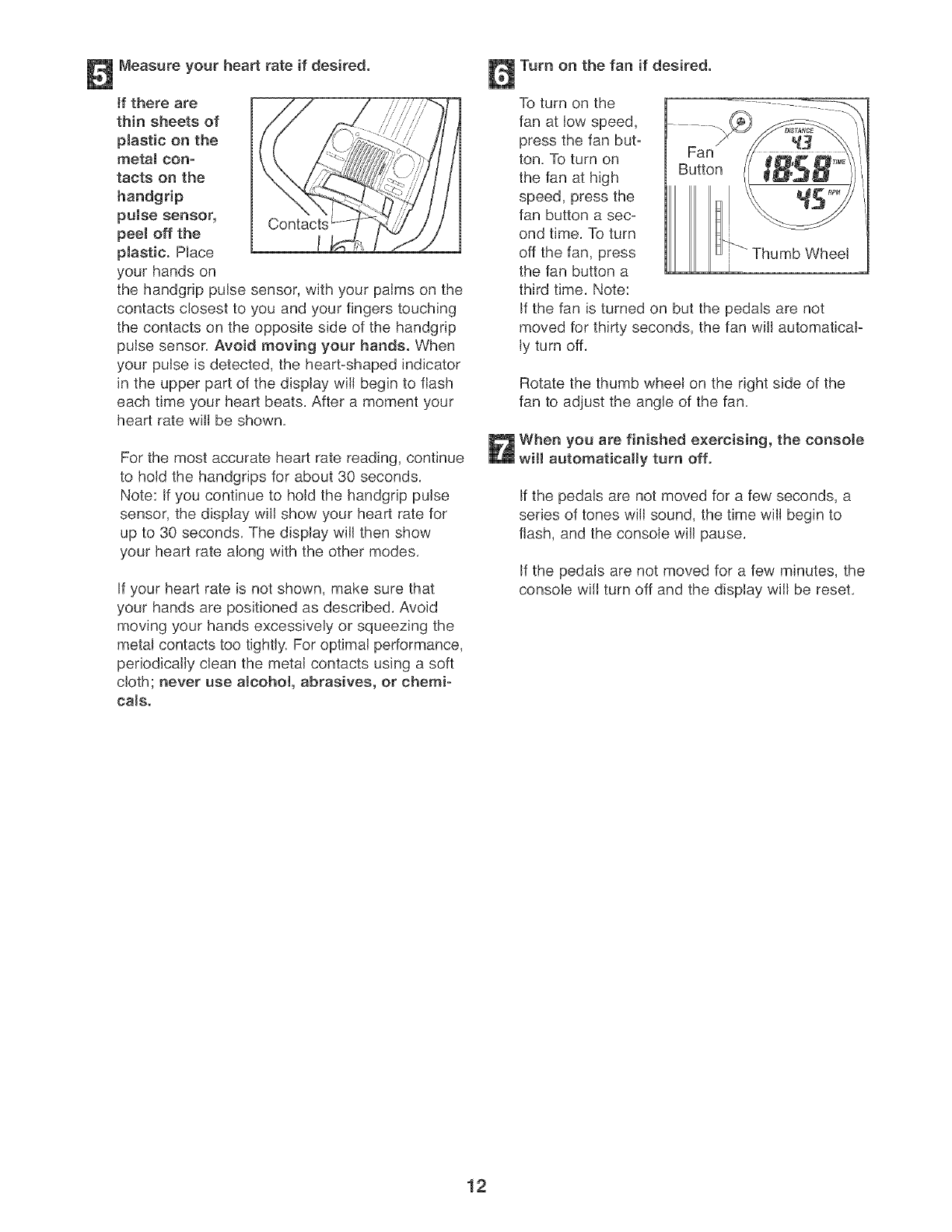 5 Measure your heart rate if desired.

If there are thin sheets of plastic on the metal contacts on the handgrip pulse sensor, peel off the plastic. Place your hands on the handgrip pulse sensor, with your palms on the contacts closest to you and your fingers touching the contacts on the opposite side of the handgrip pulse sensor. Avoid moving your hands. When your pulse is detected, the heart-shaped indicator in the upper part of the display will begin to flash each time your heart beats. After a moment your heart rate will be shown.

Contacts

For the most accurate heart rate reading, continue to hold the handgrips for about 30 seconds. Note: If you continue to hold the handgrip pulse sensor, the display will show your heart rate for up to 30 seconds. The display will then show your heart rate along with the other modes.

If your heart rate is not shown, make sure that your hands are positioned as described. Avoid moving your hands excessively or squeezing the metal contacts too tightly. For optimal performance, periodically clean the metal contacts using a soft cloth; never use alcohol, abrasives, or chemicals.

6 Turn on the fan if desired.

To turn on the fan at low speed, press the fan button. To turn on the fan at high speed, press the fan button a second time. To turn off the fan, press the fan button a third time. Note: If the fan is turned on but the pedals are not moved for thirty seconds, the fan will automatically turn off.

Fan Button

DISTANCE
43
18:58 TIME
45 RPM

Thumb Wheel

Rotate the thumb wheel on the right side of the fan to adjust the angle of the fan.

7 When you are finished exercising, the console will automatically turn off.

If the pedals are not moved for a few seconds, a series of tones will sound, the time will begin to flash, and the console will pause.

If the pedals are not moved for a few minutes, the console will turn off and the display will be reset.

12